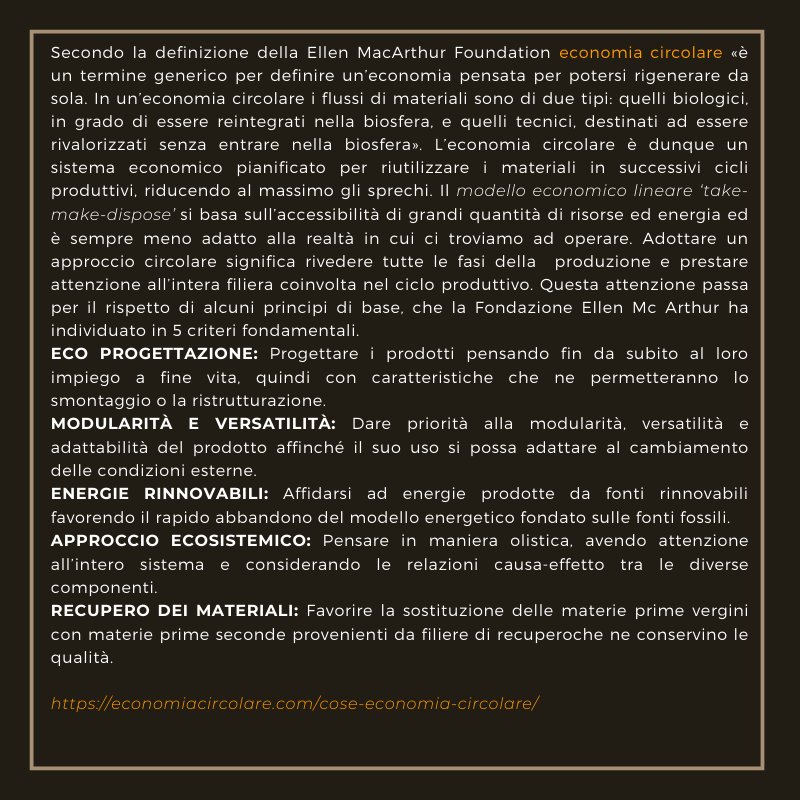 Secondo la definizione della Ellen MacArthur Foundation economia circolare «è un termine generico per definire un'economia pensata per potersi rigenerare da sola. In un'economia circolare i flussi di materiali sono di due tipi: quelli biologici, in grado di essere reintegrati nella biosfera, e quelli tecnici, destinati ad essere rivalorizzati senza entrare nella biosfera». L'economia circolare è dunque un sistema economico pianificato per riutilizzare i materiali in successivi cicli produttivi, riducendo al massimo gli sprechi. Il modello economico lineare 'take-make-dispose' si basa sull'accessibilità di grandi quantità di risorse ed energia ed è sempre meno adatto alla realtà in cui ci troviamo ad operare. Adottare un approccio circolare significa rivedere tutte le fasi della produzione e prestare attenzione all'intera filiera coinvolta nel ciclo produttivo. Questa attenzione passa per il rispetto di alcuni principi di base, che la Fondazione Ellen Mc Arthur ha individuato in 5 criteri fondamentali.
ECO PROGETTAZIONE: Progettare i prodotti pensando fin da subito al loro impiego a fine vita, quindi con caratteristiche che ne permetteranno lo smontaggio o la ristrutturazione.
MODULARITÀ E VERSATILITÀ: Dare priorità alla modularità, versatilità e adattabilità del prodotto affinché il suo uso si possa adattare al cambiamento delle condizioni esterne.
ENERGIE RINNOVABILI: Affidarsi ad energie prodotte da fonti rinnovabili favorendo il rapido abbandono del modello energetico fondato sulle fonti fossili.
APPROCCIO ECOSISTEMICO: Pensare in maniera olistica, avendo attenzione all'intero sistema e considerando le relazioni causa-effetto tra le diverse componenti.
RECUPERO DEI MATERIALI: Favorire la sostituzione delle materie prime vergini con materie prime seconde provenienti da filiere di recuperoche ne conservino le qualità.

https://economiacircolare.com/cose-economia-circolare/